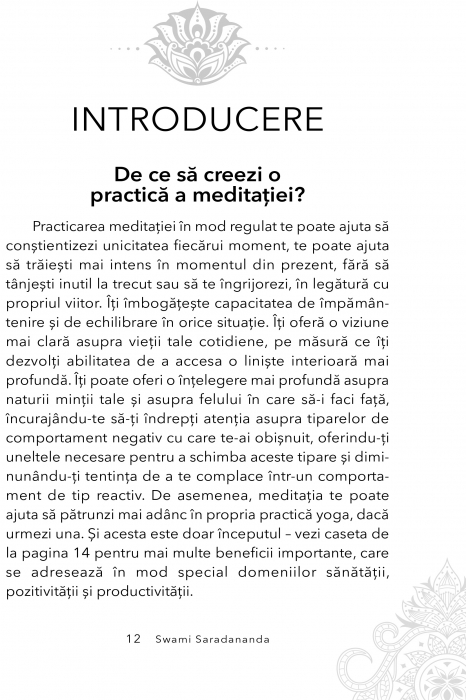 INTRODUCERE

De ce să creezi o practică a meditației?

Practicarea meditației în mod regulat te poate ajuta să conștientizezi unicitatea fiecărui moment, te poate ajuta să trăiești mai intens în momentul din prezent, fără să tânjești inutil la trecut sau să te îngrijorezi, în legătură cu propriul viitor. Îți îmbogățește capacitatea de împământenire și de echilibrare în orice situație. Îți oferă o viziune mai clară asupra vieții tale cotidiene, pe măsură ce îți dezvolți abilitatea de a accesa o liniște interioară mai profundă. Îți poate oferi o înțelegere mai profundă asupra naturii minții tale și asupra felului în care să-i faci față, încurajându-te să-ți îndrepți atenția asupra tiparelor de comportament negativ cu care te-ai obișnuit, oferindu-ți uneltele necesare pentru a schimba aceste tipare și diminunându-ți tentința de a te complace într-un comportament de tip reactiv. De asemenea, meditația te poate ajuta să pătrunzi mai adânc în propria practică yoga, dacă urmezi una. Și acesta este doar începutul – vezi caseta de la pagina 14 pentru mai multe beneficii importante, care se adresează în mod special domeniilor sănătății, pozitivității și productivității.

12 Swami Saradananda